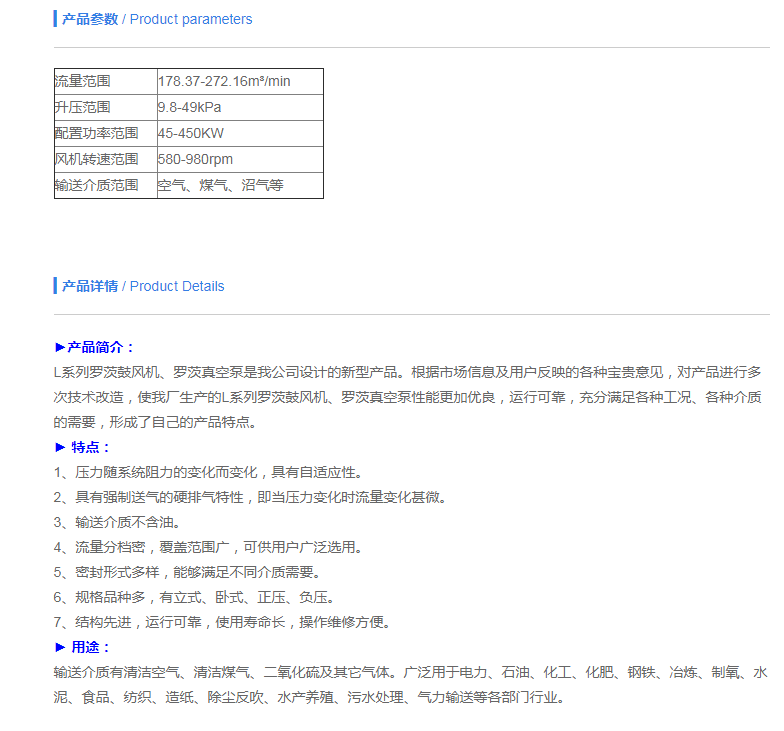 产品参数 / Product parameters

| 流量范围 | 178.37-272.16m³/min |
|---|---|
| 升压范围 | 9.8-49kPa |
| 配置功率范围 | 45-450KW |
| 风机转速范围 | 580-980rpm |
| 输送介质范围 | 空气、煤气、沼气等 |

产品详情 / Product Details

►产品简介：
L系列罗茨鼓风机、罗茨真空泵是我公司设计的新型产品。根据市场信息及用户反映的各种宝贵意见，对产品进行多次技术改造，使我厂生产的L系列罗茨鼓风机、罗茨真空泵性能更加优良，运行可靠，充分满足各种工况、各种介质的需要，形成了自己的产品特点。
► 特点：
1、压力随系统阻力的变化而变化，具有自适应性。
2、具有强制送气的硬排气特性，即当压力变化时流量变化甚微。
3、输送介质不含油。
4、流量分档密，覆盖范围广，可供用户广泛选用。
5、密封形式多样，能够满足不同介质需要。
6、规格品种多，有立式、卧式、正压、负压。
7、结构先进，运行可靠，使用寿命长，操作维修方便。
► 用途：
输送介质有清洁空气、清洁煤气、二氧化硫及其它气体。广泛用于电力、石油、化工、化肥、钢铁、冶炼、制氧、水泥、食品、纺织、造纸、除尘反吹、水产养殖、污水处理、气力输送等各部门行业。